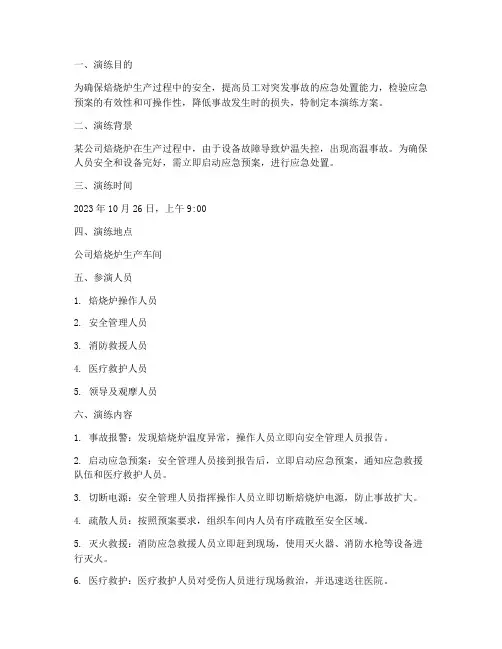 一、演练目的

为确保焙烧炉生产过程中的安全，提高员工对突发事故的应急处置能力，检验应急预案的有效性和可操作性，降低事故发生时的损失，特制定本演练方案。

二、演练背景

某公司焙烧炉在生产过程中，由于设备故障导致炉温失控，出现高温事故。为确保人员安全和设备完好，需立即启动应急预案，进行应急处置。

三、演练时间

2023 年 10 月 26 日，上午 9:00

四、演练地点

公司焙烧炉生产车间

五、参演人员

1. 焙烧炉操作人员

2. 安全管理人员

3. 消防救援人员

4. 医疗救护人员

5. 领导及观摩人员

六、演练内容

1. 事故报警：发现焙烧炉温度异常，操作人员立即向安全管理人员报告。

2. 启动应急预案：安全管理人员接到报告后，立即启动应急预案，通知应急救援队伍和医疗救护人员。

3. 切断电源：安全管理人员指挥操作人员立即切断焙烧炉电源，防止事故扩大。

4. 疏散人员：按照预案要求，组织车间内人员有序疏散至安全区域。

5. 灭火救援：消防应急救援人员立即赶到现场，使用灭火器、消防水枪等设备进行灭火。

6. 医疗救护：医疗救护人员对受伤人员进行现场救治，并迅速送往医院。